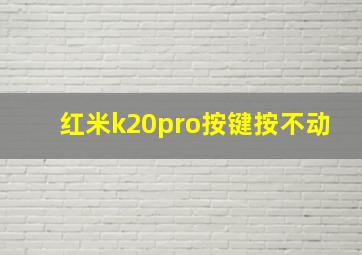 红米k20pro按键按不动